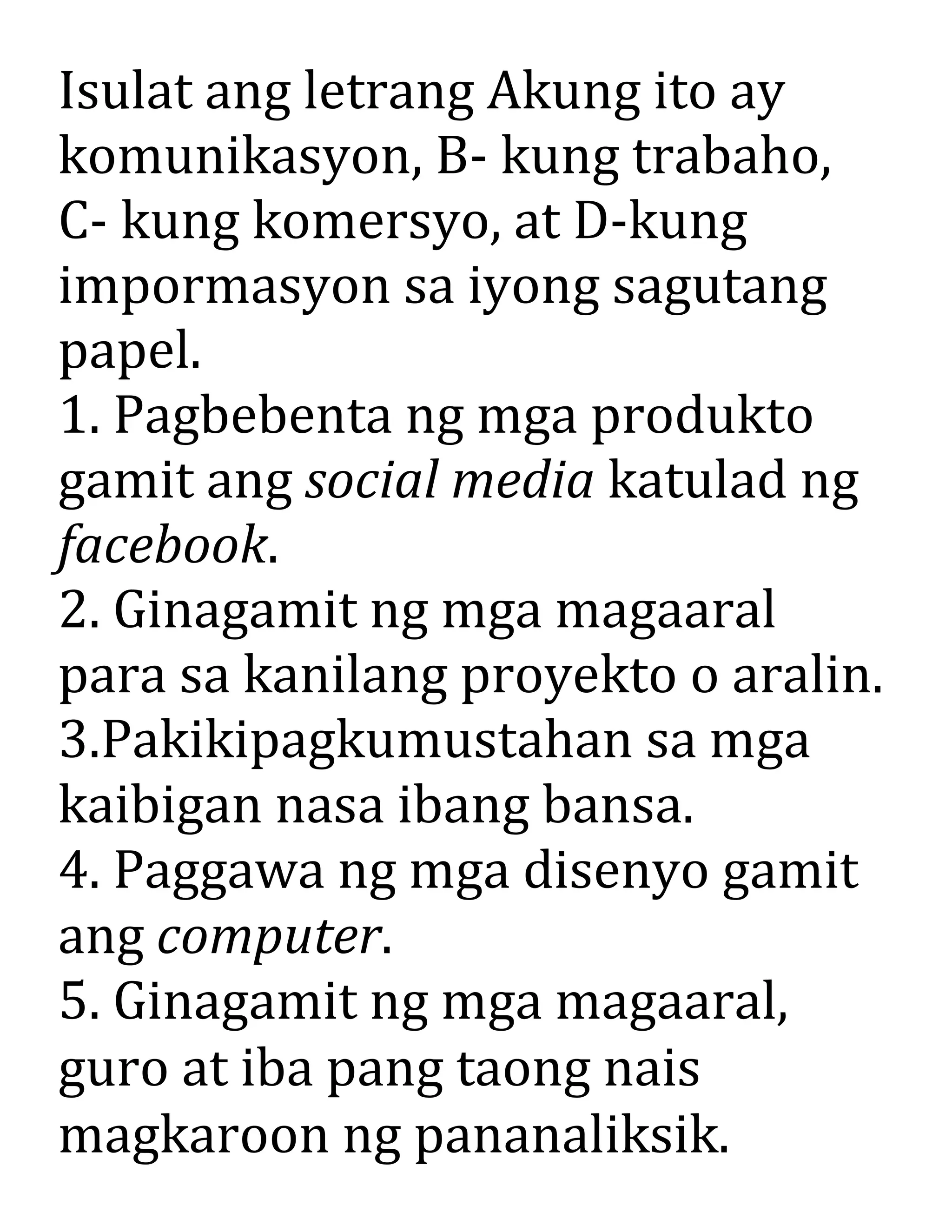 Isulat ang letrang Akung ito ay komunikasyon, B- kung trabaho, C- kung komersyo, at D-kung impormasyon sa iyong sagutang papel.
1. Pagbebenta ng mga produkto gamit ang social media katulad ng facebook.
2. Ginagamit ng mga magaaral para sa kanilang proyekto o aralin.
3.Pakikipagkumustahan sa mga kaibigan nasa ibang bansa.
4. Paggawa ng mga disenyo gamit ang computer.
5. Ginagamit ng mga magaaral, guro at iba pang taong nais magkaroon ng pananaliksik.